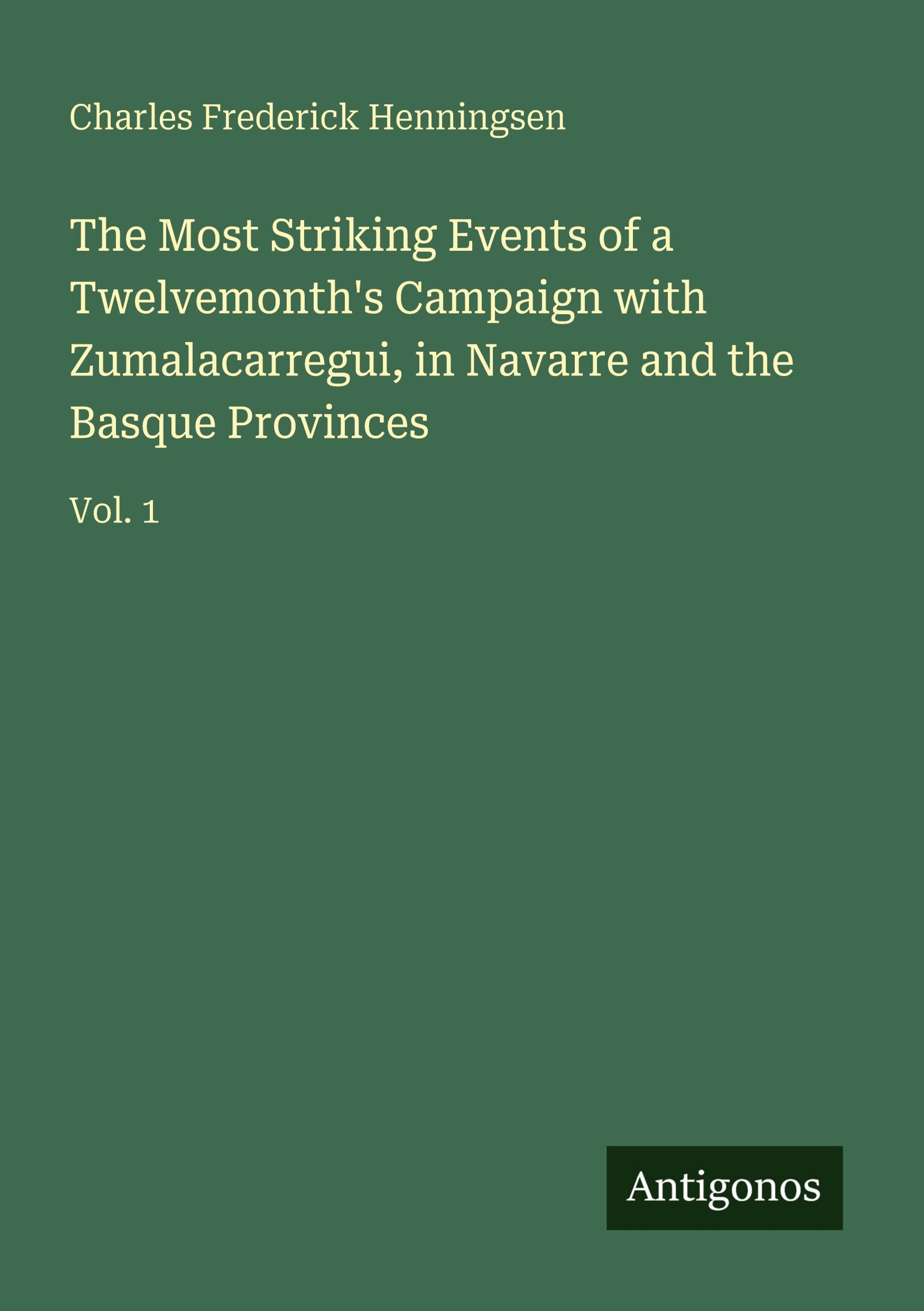 Charles Frederick Henningsen

The Most Striking Events of a Twelvemonth's Campaign with Zumalacarregui, in Navarre and the Basque Provinces

Vol. 1

Antigonos